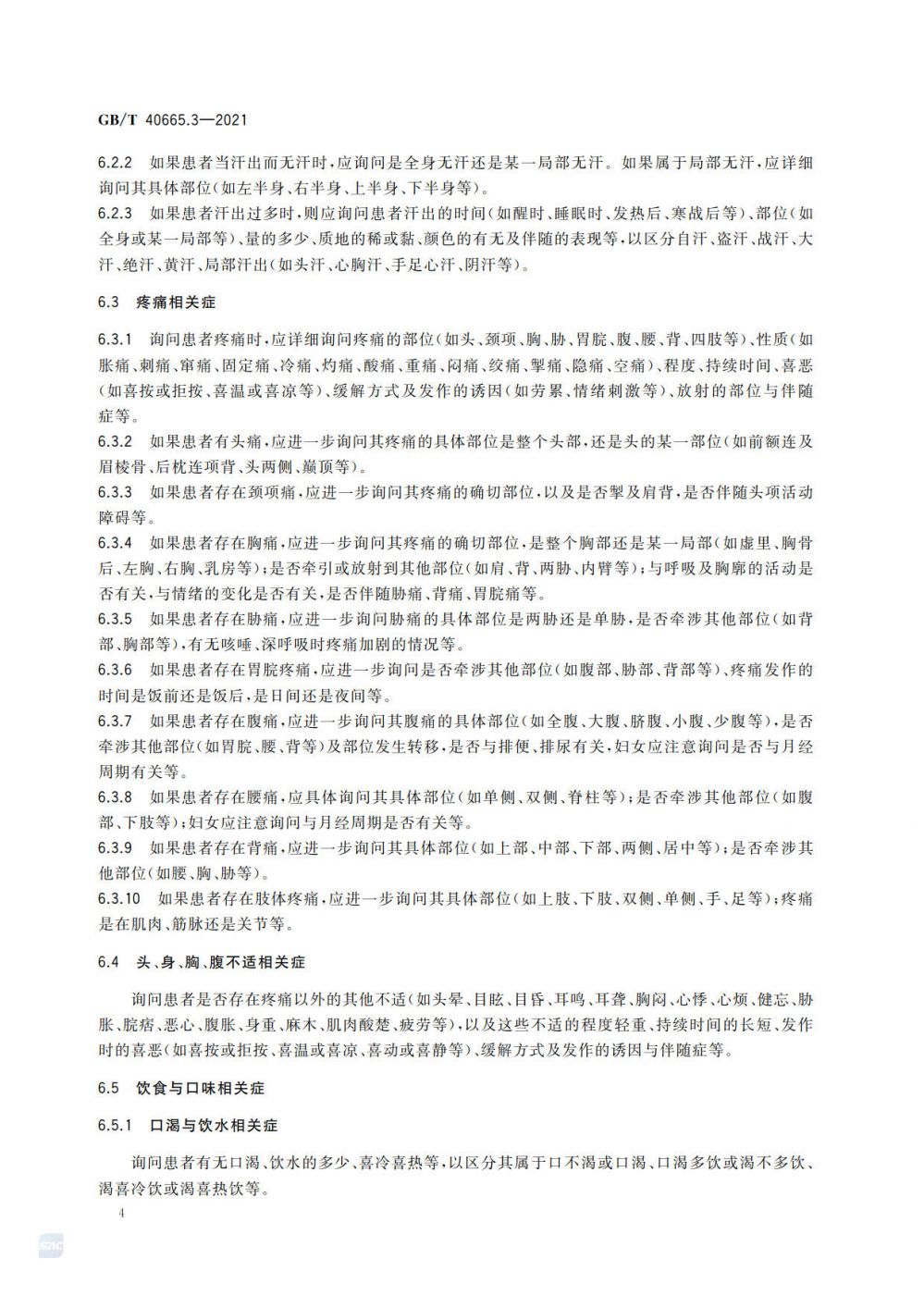 GB/T 40665.3—2021

6.2.2 如果患者当汗出而无汗时，应询问是全身无汗还是某一局部无汗。如果属于局部无汗，应详细询问其具体部位(如左半身、右半身、上半身、下半身等)。

6.2.3 如果患者汗出过多时，则应询问患者汗出的时间(如醒时、睡眠时、发热后、寒战后等)、部位(如全身或某一局部等)、量的多少、质地的稀或黏、颜色的有无及伴随的表现等，以区分自汗、盗汗、战汗、大汗、绝汗、黄汗、局部汗出(如头汗、心胸汗、手足心汗、阴汗等)。

6.3 疼痛相关症

6.3.1 询问患者疼痛时，应详细询问疼痛的部位(如头、颈项、胸、胁、胃脘、腹、腰、背、四肢等)、性质(如胀痛、刺痛、窜痛、固定痛、冷痛、灼痛、酸痛、重痛、闷痛、绞痛、掣痛、隐痛、空痛)、程度、持续时间、喜恶(如喜按或拒按、喜温或喜凉等)、缓解方式及发作的诱因(如劳累、情绪刺激等)、放射的部位与伴随症等。

6.3.2 如果患者有头痛，应进一步询问其疼痛的具体部位是整个头部，还是头的某一部位(如前额连及眉棱骨、后枕连项背、头两侧、巅顶等)。

6.3.3 如果患者存在颈项痛，应进一步询问其疼痛的确切部位，以及是否掣及肩背，是否伴随头项活动障碍等。

6.3.4 如果患者存在胸痛，应进一步询问其疼痛的确切部位，是整个胸部还是某一局部(如虚里、胸骨后、左胸、右胸、乳房等)；是否牵引或放射到其他部位(如肩、背、两胁、内臂等)；与呼吸及胸廓的活动是否有关，与情绪的变化是否有关，是否伴随胁痛、背痛、胃脘痛等。

6.3.5 如果患者存在胁痛，应进一步询问胁痛的具体部位是两胁还是单胁，是否牵涉其他部位(如背部、胸部等)，有无咳唾、深呼吸时疼痛加剧的情况等。

6.3.6 如果患者存在胃脘疼痛，应进一步询问是否牵涉其他部位(如腹部、胁部、背部等)、疼痛发作的时间是饭前还是饭后，是日间还是夜间等。

6.3.7 如果患者存在腹痛，应进一步询问其腹痛的具体部位(如全腹、大腹、脐腹、小腹、少腹等)，是否牵涉其他部位(如胃脘、腰、背等)及部位发生转移，是否与排便、排尿有关，妇女应注意询问是否与月经周期有关等。

6.3.8 如果患者存在腰痛，应具体询问其具体部位(如单侧、双侧、脊柱等)；是否牵涉其他部位(如腹部、下肢等)；妇女应注意询问与月经周期是否有关等。

6.3.9 如果患者存在背痛，应进一步询问其具体部位(如上部、中部、下部、两侧、居中等)；是否牵涉其他部位(如腰、胸、胁等)。

6.3.10 如果患者存在肢体疼痛，应进一步询问其具体部位(如上肢、下肢、双侧、单侧、手、足等)；疼痛是在肌肉、筋脉还是关节等。

6.4 头、身、胸、腹不适相关症

询问患者是否存在疼痛以外的其他不适(如头晕、目眩、目昏、耳鸣、耳聋、胸闷、心悸、心烦、健忘、胁胀、脘痞、恶心、腹胀、身重、麻木、肌肉酸楚、疲劳等)，以及这些不适的程度轻重、持续时间的长短、发作时的喜恶(如喜按或拒按、喜温或喜凉、喜动或喜静等)、缓解方式及发作的诱因与伴随症等。

6.5 饮食与口味相关症

6.5.1 口渴与饮水相关症

询问患者有无口渴、饮水的多少、喜冷喜热等，以区分其属于口不渴或口渴、口渴多饮或渴不多饮、渴喜冷饮或渴喜热饮等。

4